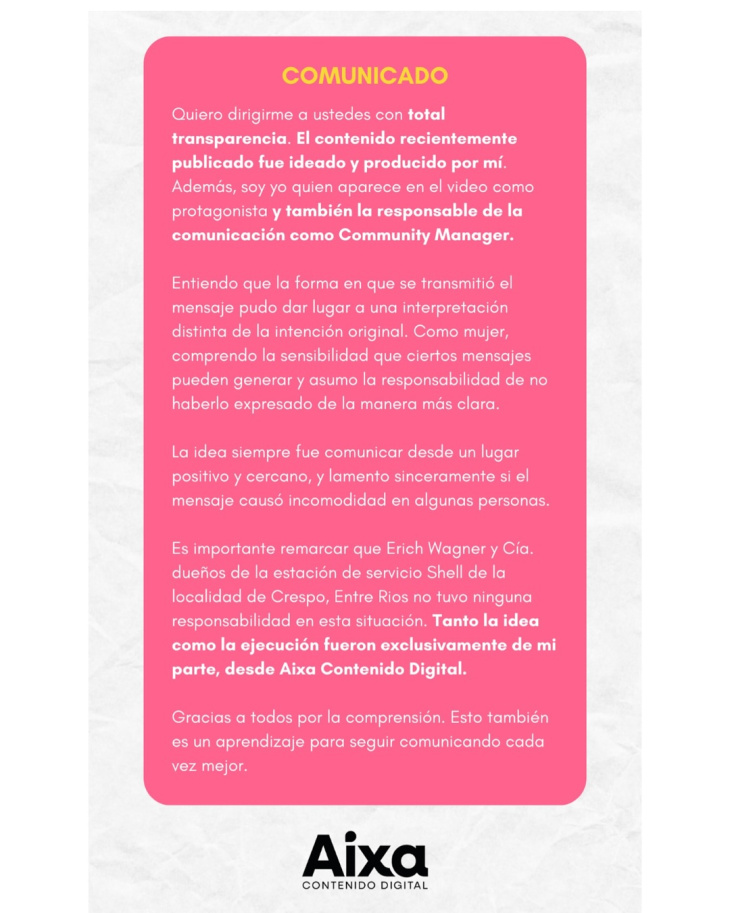 COMUNICADO

Quiero dirigirme a ustedes con total transparencia. El contenido recientemente publicado fue ideado y producido por mí. Además, soy yo quien aparece en el video como protagonista y también la responsable de la comunicación como Community Manager.

Entiendo que la forma en que se transmitió el mensaje pudo dar lugar a una interpretación distinta de la intención original. Como mujer, comprendo la sensibilidad que ciertos mensajes pueden generar y asumo la responsabilidad de no haberlo expresado de la manera más clara.

La idea siempre fue comunicar desde un lugar positivo y cercano, y lamento sinceramente si el mensaje causó incomodidad en algunas personas.

Es importante remarcar que Erich Wagner y Cía. dueños de la estación de servicio Shell de la localidad de Crespo, Entre Rios no tuvo ninguna responsabilidad en esta situación. Tanto la idea como la ejecución fueron exclusivamente de mi parte, desde Aixa Contenido Digital.

Gracias a todos por la comprensión. Esto también es un aprendizaje para seguir comunicando cada vez mejor.

Aixa
CONTENIDO DIGITAL